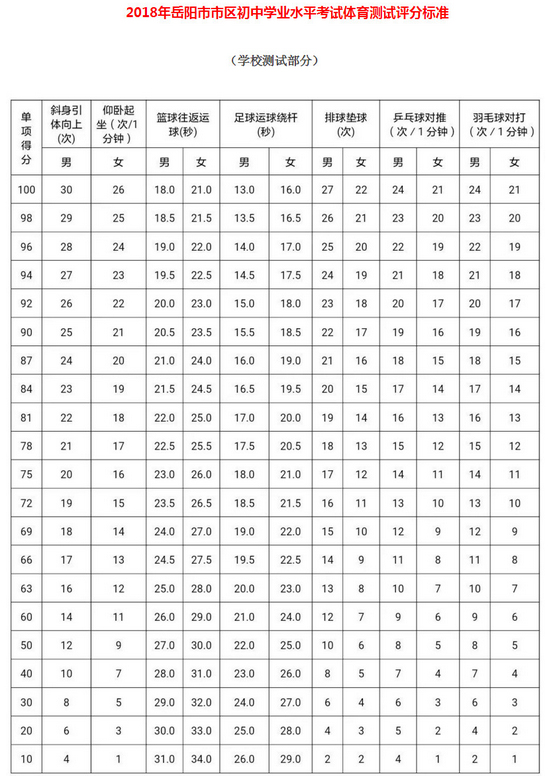 2018年岳阳市市区初中学业水平考试体育测试评分标准

（学校测试部分）

| 单项得分 | 斜身引体向上(次) | 仰卧起坐（次/1分钟） | 篮球往返运球(秒) | | 足球运球绕杆(秒) | | 排球垫球(次) | | 乒乓球对推（次／1分钟） | | 羽毛球对打（次／1分钟） | |
|---|---|---|---|---|---|---|---|---|---|---|---|---|
| | 男 | 女 | 男 | 女 | 男 | 女 | 男 | 女 | 男 | 女 | 男 | 女 |
| 100 | 30 | 26 | 18.0 | 21.0 | 13.0 | 16.0 | 27 | 22 | 24 | 21 | 24 | 21 |
| 98 | 29 | 25 | 18.5 | 21.5 | 13.5 | 16.5 | 26 | 21 | 23 | 20 | 23 | 20 |
| 96 | 28 | 24 | 19.0 | 22.0 | 14.0 | 17.0 | 25 | 20 | 22 | 19 | 22 | 19 |
| 94 | 27 | 23 | 19.5 | 22.5 | 14.5 | 17.5 | 24 | 19 | 21 | 18 | 21 | 18 |
| 92 | 26 | 22 | 20.0 | 23.0 | 15.0 | 18.0 | 23 | 18 | 20 | 17 | 20 | 17 |
| 90 | 25 | 21 | 20.5 | 23.5 | 15.5 | 18.5 | 22 | 17 | 19 | 16 | 19 | 16 |
| 87 | 24 | 20 | 21.0 | 24.0 | 16.0 | 19.0 | 21 | 16 | 18 | 15 | 18 | 15 |
| 84 | 23 | 19 | 21.5 | 24.5 | 16.5 | 19.5 | 20 | 15 | 17 | 14 | 17 | 14 |
| 81 | 22 | 18 | 22.0 | 25.0 | 17.0 | 20.0 | 19 | 14 | 16 | 13 | 16 | 13 |
| 78 | 21 | 17 | 22.5 | 25.5 | 17.5 | 20.5 | 18 | 13 | 15 | 12 | 15 | 12 |
| 75 | 20 | 16 | 23.0 | 26.0 | 18.0 | 21.0 | 17 | 12 | 14 | 11 | 14 | 11 |
| 72 | 19 | 15 | 23.5 | 26.5 | 18.5 | 21.5 | 16 | 11 | 13 | 10 | 13 | 10 |
| 69 | 18 | 14 | 24.0 | 27.0 | 19.0 | 22.0 | 15 | 10 | 12 | 9 | 12 | 9 |
| 66 | 17 | 13 | 24.5 | 27.5 | 19.5 | 22.5 | 14 | 9 | 11 | 8 | 11 | 8 |
| 63 | 16 | 12 | 25.0 | 28.0 | 20.0 | 23.0 | 13 | 8 | 10 | 7 | 10 | 7 |
| 60 | 14 | 11 | 26.0 | 29.0 | 21.0 | 24.0 | 12 | 7 | 9 | 6 | 9 | 6 |
| 50 | 12 | 9 | 27.0 | 30.0 | 22.0 | 25.0 | 10 | 6 | 8 | 5 | 8 | 5 |
| 40 | 10 | 7 | 28.0 | 31.0 | 23.0 | 26.0 | 8 | 5 | 7 | 4 | 7 | 4 |
| 30 | 8 | 5 | 29.0 | 32.0 | 24.0 | 27.0 | 6 | 4 | 6 | 3 | 6 | 3 |
| 20 | 6 | 3 | 30.0 | 33.0 | 25.0 | 28.0 | 4 | 3 | 5 | 2 | 4 | 2 |
| 10 | 4 | 1 | 31.0 | 34.0 | 26.0 | 29.0 | 2 | 2 | 4 | 1 | 2 | 1 |